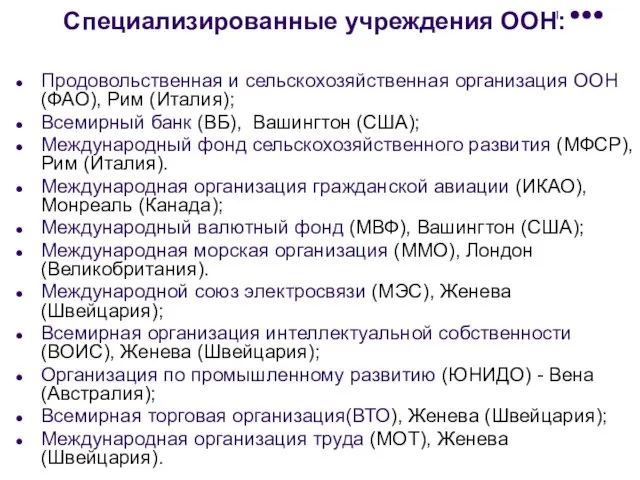 Специализированные учреждения ООН:

- Продовольственная и сельскохозяйственная организация ООН (ФАО), Рим (Италия);
- Всемирный банк (ВБ), Вашингтон (США);
- Международный фонд сельскохозяйственного развития (МФСР), Рим (Италия).
- Международная организация гражданской авиации (ИКАО), Монреаль (Канада);
- Международный валютный фонд (МВФ), Вашингтон (США);
- Международная морская организация (ММО), Лондон (Великобритания).
- Международной союз электросвязи (МЭС), Женева (Швейцария);
- Всемирная организация интеллектуальной собственности (ВОИС), Женева (Швейцария);
- Организация по промышленному развитию (ЮНИДО) - Вена (Австралия);
- Всемирная торговая организация(ВТО), Женева (Швейцария);
- Международная организация труда (МОТ), Женева (Швейцария).